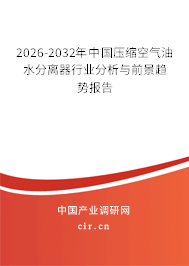 2026-2032年中国压缩空气油水分离器行业分析与前景趋势报告

中国产业调研网

cir.cn